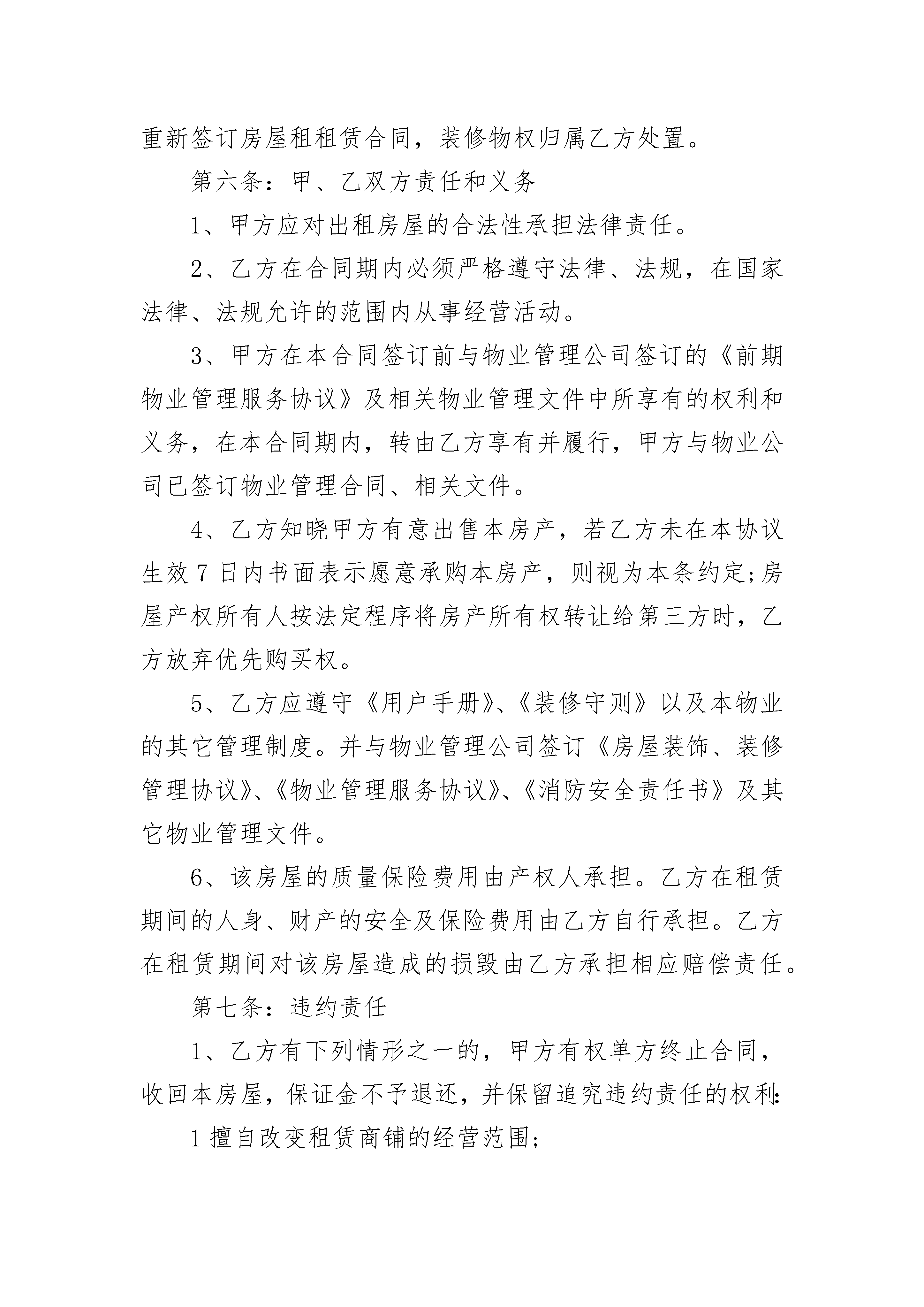 重新签订房屋租租赁合同，装修物权归属乙方处置。

第六条：甲、乙双方责任和义务

1、甲方应对出租房屋的合法性承担法律责任。

2、乙方在合同期内必须严格遵守法律、法规，在国家法律、法规允许的范围内从事经营活动。

3、甲方在本合同签订前与物业管理公司签订的《前期物业管理服务协议》及相关物业管理文件中所享有的权利和义务，在本合同期内，转由乙方享有并履行，甲方与物业公司已签订物业管理合同、相关文件。

4、乙方知晓甲方有意出售本房产，若乙方未在本协议生效7日内书面表示愿意承购本房产，则视为本条约定;房屋产权所有人按法定程序将房产所有权转让给第三方时，乙方放弃优先购买权。

5、乙方应遵守《用户手册》、《装修守则》以及本物业的其它管理制度。并与物业管理公司签订《房屋装饰、装修管理协议》、《物业管理服务协议》、《消防安全责任书》及其它物业管理文件。

6、该房屋的质量保险费用由产权人承担。乙方在租赁期间的人身、财产的安全及保险费用由乙方自行承担。乙方在租赁期间对该房屋造成的损毁由乙方承担相应赔偿责任。

第七条：违约责任

1、乙方有下列情形之一的，甲方有权单方终止合同，收回本房屋，保证金不予退还，并保留追究违约责任的权利:

1擅自改变租赁商铺的经营范围;